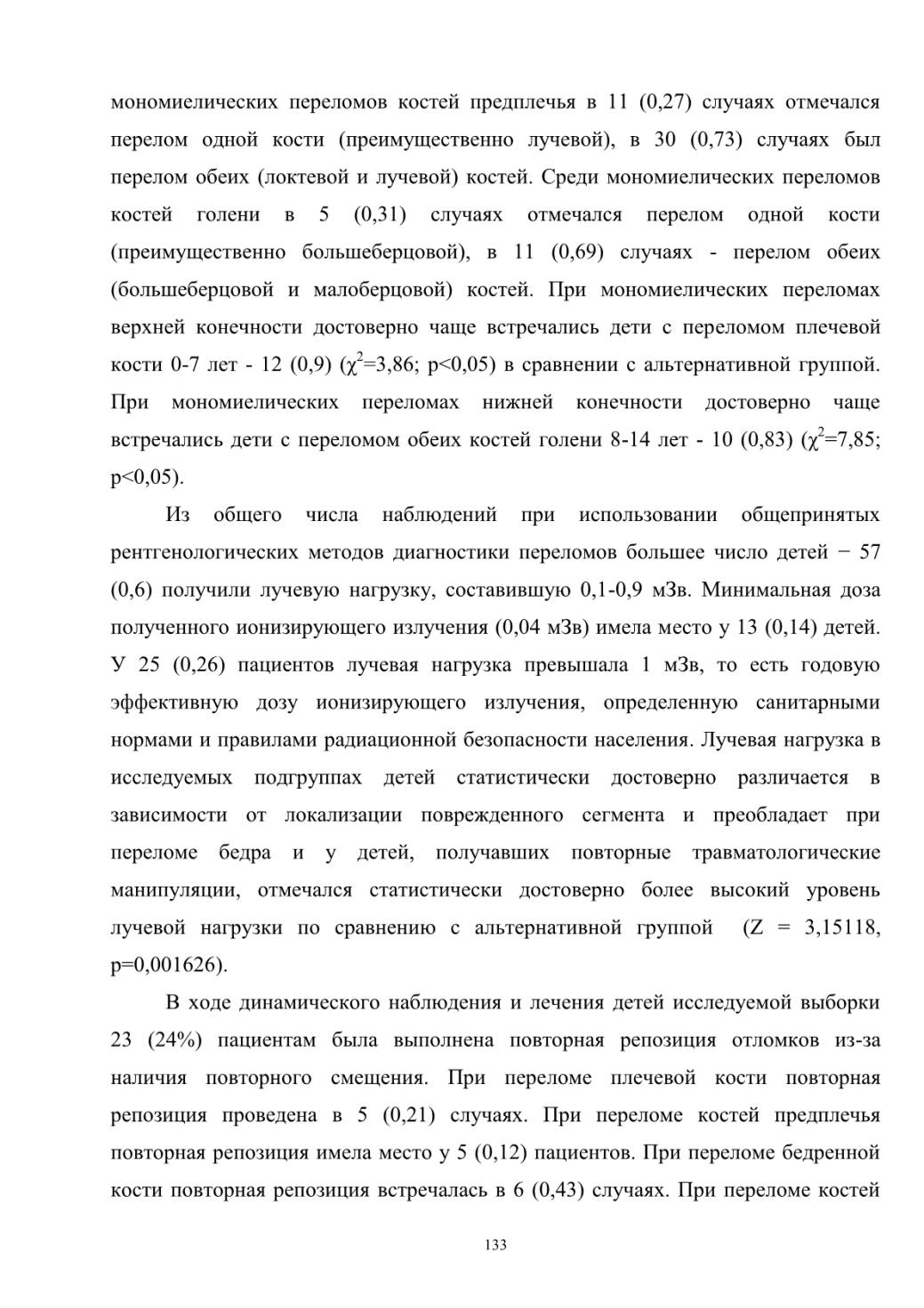 мономиелических переломов костей предплечья в 11 (0,27) случаях отмечался перелом одной кости (преимущественно лучевой), в 30 (0,73) случаях был перелом обеих (локтевой и лучевой) костей. Среди мономиелических переломов костей голени в 5 (0,31) случаях отмечался перелом одной кости (преимущественно большеберцовой), в 11 (0,69) случаях - перелом обеих (большеберцовой и малоберцовой) костей. При мономиелических переломах верхней конечности достоверно чаще встречались дети с переломом плечевой кости 0-7 лет - 12 (0,9) ($\chi^2$=3,86; p<0,05) в сравнении с альтернативной группой. При мономиелических переломах нижней конечности достоверно чаще встречались дети с переломом обеих костей голени 8-14 лет - 10 (0,83) ($\chi^2$=7,85; p<0,05).

Из общего числа наблюдений при использовании общепринятых рентгенологических методов диагностики переломов большее число детей − 57 (0,6) получили лучевую нагрузку, составившую 0,1-0,9 мЗв. Минимальная доза полученного ионизирующего излучения (0,04 мЗв) имела место у 13 (0,14) детей. У 25 (0,26) пациентов лучевая нагрузка превышала 1 мЗв, то есть годовую эффективную дозу ионизирующего излучения, определенную санитарными нормами и правилами радиационной безопасности населения. Лучевая нагрузка в исследуемых подгруппах детей статистически достоверно различается в зависимости от локализации поврежденного сегмента и преобладает при переломе бедра и у детей, получавших повторные травматологические манипуляции, отмечался статистически достоверно более высокий уровень лучевой нагрузки по сравнению с альтернативной группой (Z = 3,15118, p=0,001626).

В ходе динамического наблюдения и лечения детей исследуемой выборки 23 (24%) пациентам была выполнена повторная репозиция отломков из-за наличия повторного смещения. При переломе плечевой кости повторная репозиция проведена в 5 (0,21) случаях. При переломе костей предплечья повторная репозиция имела место у 5 (0,12) пациентов. При переломе бедренной кости повторная репозиция встречалась в 6 (0,43) случаях. При переломе костей

133